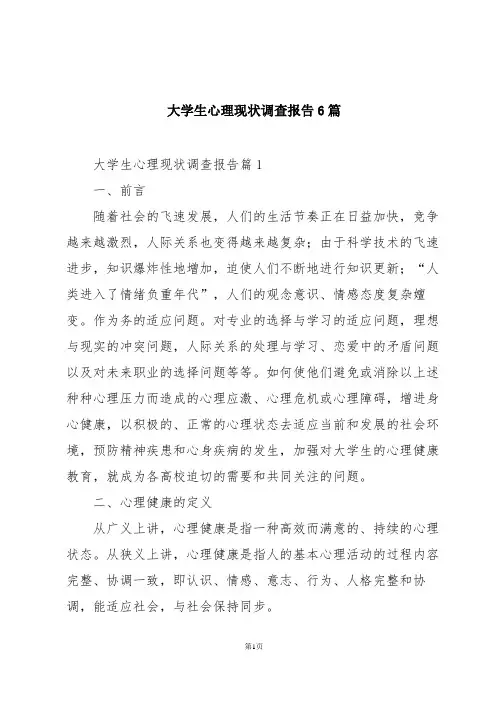 大学生心理现状调查报告6篇

大学生心理现状调查报告篇1

一、前言

随着社会的飞速发展，人们的生活节奏正在日益加快，竞争越来越激烈，人际关系也变得越来越复杂；由于科学技术的飞速进步，知识爆炸性地增加，迫使人们不断地进行知识更新；“人类进入了情绪负重年代”，人们的观念意识、情感态度复杂嬗变。作为务的适应问题。对专业的选择与学习的适应问题，理想与现实的冲突问题，人际关系的处理与学习、恋爱中的矛盾问题以及对未来职业的选择问题等等。如何使他们避免或消除以上述种种心理压力而造成的心理应激、心理危机或心理障碍，增进身心健康，以积极的、正常的心理状态去适应当前和发展的社会环境，预防精神疾患和心身疾病的发生，加强对大学生的心理健康教育，就成为各高校迫切的需要和共同关注的问题。

二、心理健康的定义

从广义上讲，心理健康是指一种高效而满意的、持续的心理状态。从狭义上讲，心理健康是指人的基本心理活动的过程内容完整、协调一致，即认识、情感、意志、行为、人格完整和协调，能适应社会，与社会保持同步。

第1页